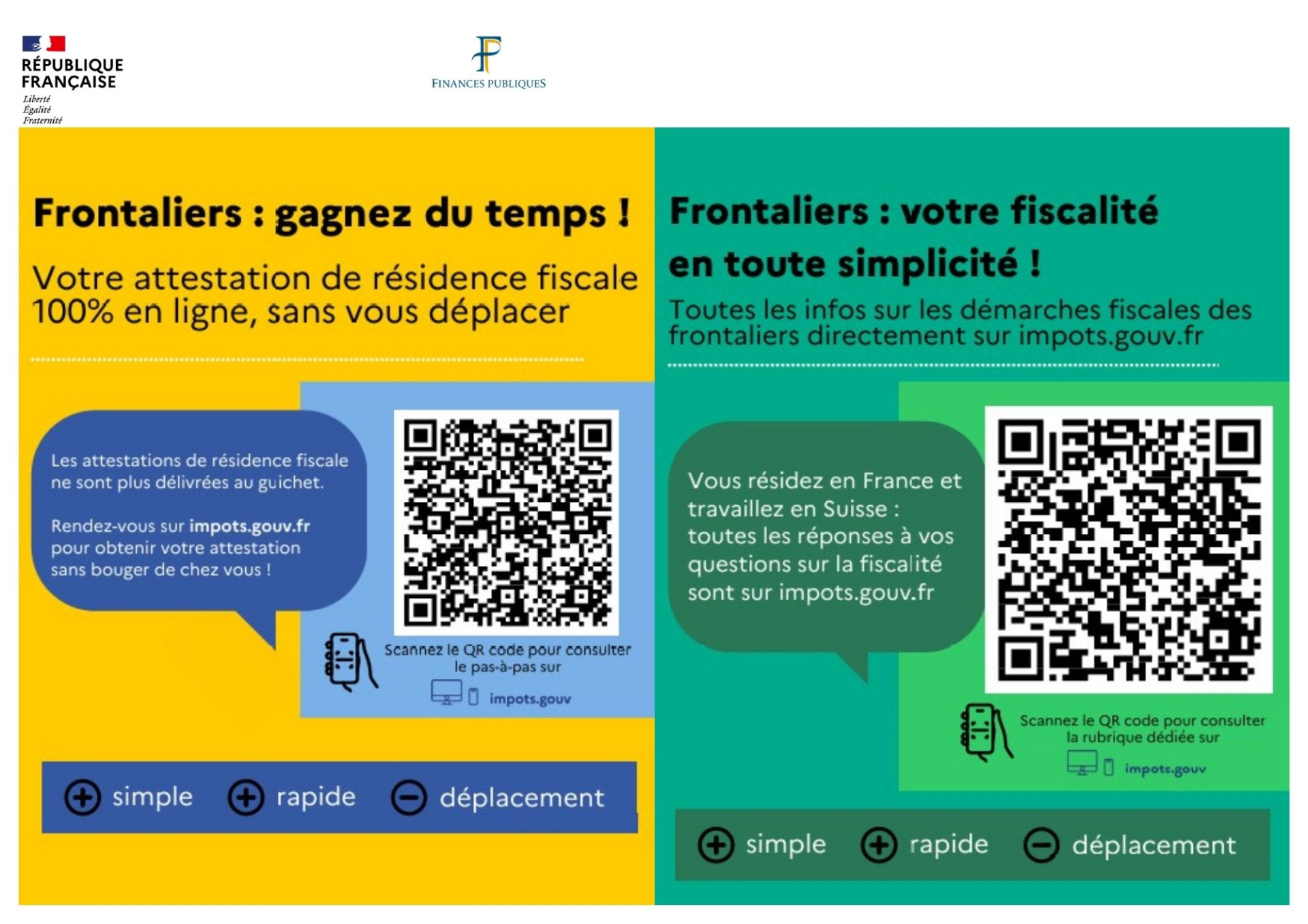 RÉPUBLIQUE FRANÇAISE
Liberté
Égalité
Fraternité

FINANCES PUBLIQUES

Frontaliers : gagnez du temps !

Votre attestation de résidence fiscale 100% en ligne, sans vous déplacer

Les attestations de résidence fiscale ne sont plus délivrées au guichet.

Rendez-vous sur impots.gouv.fr pour obtenir votre attestation sans bouger de chez vous !

Scannez le QR code pour consulter le pas-à-pas sur

impots.gouv

simple rapide déplacement

Frontaliers : votre fiscalité en toute simplicité !

Toutes les infos sur les démarches fiscales des frontaliers directement sur impots.gouv.fr

Vous résidez en France et travaillez en Suisse : toutes les réponses à vos questions sur la fiscalité sont sur impots.gouv.fr

Scannez le QR code pour consulter la rubrique dédiée sur

impots.gouv

simple rapide déplacement